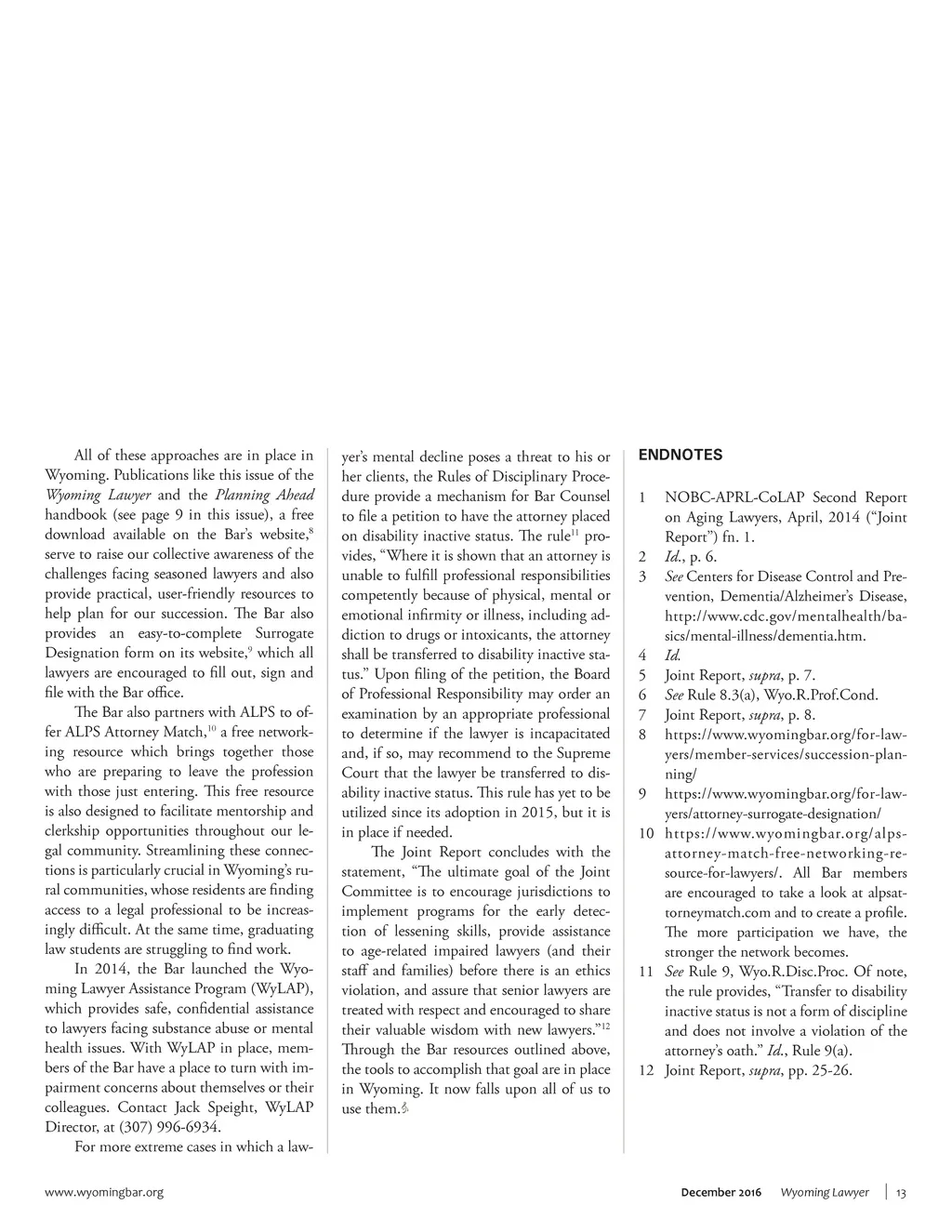 All of these approaches are in place in Wyoming. Publications like this issue of the Wyoming Lawyer and the Planning Ahead handbook (see page 9 in this issue), a free download available on the Bar's website,$^{8}$ serve to raise our collective awareness of the challenges facing seasoned lawyers and also provide practical, user-friendly resources to help plan for our succession. The Bar also provides an easy-to-complete Surrogate Designation form on its website,$^{9}$ which all lawyers are encouraged to fill out, sign and file with the Bar office.

The Bar also partners with ALPS to offer ALPS Attorney Match,$^{10}$ a free networking resource which brings together those who are preparing to leave the profession with those just entering. This free resource is also designed to facilitate mentorship and clerkship opportunities throughout our legal community. Streamlining these connections is particularly crucial in Wyoming's rural communities, whose residents are finding access to a legal professional to be increasingly difficult. At the same time, graduating law students are struggling to find work.

In 2014, the Bar launched the Wyoming Lawyer Assistance Program (WyLAP), which provides safe, confidential assistance to lawyers facing substance abuse or mental health issues. With WyLAP in place, members of the Bar have a place to turn with impairment concerns about themselves or their colleagues. Contact Jack Speight, WyLAP Director, at (307) 996-6934.

For more extreme cases in which a lawyer's mental decline poses a threat to his or her clients, the Rules of Disciplinary Procedure provide a mechanism for Bar Counsel to file a petition to have the attorney placed on disability inactive status. The rule$^{11}$ provides, "Where it is shown that an attorney is unable to fulfill professional responsibilities competently because of physical, mental or emotional infirmity or illness, including addiction to drugs or intoxicants, the attorney shall be transferred to disability inactive status." Upon filing of the petition, the Board of Professional Responsibility may order an examination by an appropriate professional to determine if the lawyer is incapacitated and, if so, may recommend to the Supreme Court that the lawyer be transferred to disability inactive status. This rule has yet to be utilized since its adoption in 2015, but it is in place if needed.

The Joint Report concludes with the statement, "The ultimate goal of the Joint Committee is to encourage jurisdictions to implement programs for the early detection of lessening skills, provide assistance to age-related impaired lawyers (and their staff and families) before there is an ethics violation, and assure that senior lawyers are treated with respect and encouraged to share their valuable wisdom with new lawyers."$^{12}$ Through the Bar resources outlined above, the tools to accomplish that goal are in place in Wyoming. It now falls upon all of us to use them.

ENDNOTES

1 NOBC-APRL-CoLAP Second Report on Aging Lawyers, April, 2014 ("Joint Report") fn. 1.
2 Id., p. 6.
3 See Centers for Disease Control and Prevention, Dementia/Alzheimer's Disease, http://www.cdc.gov/mentalhealth/basics/mental-illness/dementia.htm.
4 Id.
5 Joint Report, supra, p. 7.
6 See Rule 8.3(a), Wyo.R.Prof.Cond.
7 Joint Report, supra, p. 8.
8 https://www.wyomingbar.org/for-lawyers/member-services/succession-planning/
9 https://www.wyomingbar.org/for-lawyers/attorney-surrogate-designation/
10 https://www.wyomingbar.org/alps-attorney-match-free-networking-resource-for-lawyers/. All Bar members are encouraged to take a look at alpsattorneymatch.com and to create a profile. The more participation we have, the stronger the network becomes.
11 See Rule 9, Wyo.R.Disc.Proc. Of note, the rule provides, "Transfer to disability inactive status is not a form of discipline and does not involve a violation of the attorney's oath." Id., Rule 9(a).
12 Joint Report, supra, pp. 25-26.

www.wyomingbar.org December 2016 Wyoming Lawyer | 13